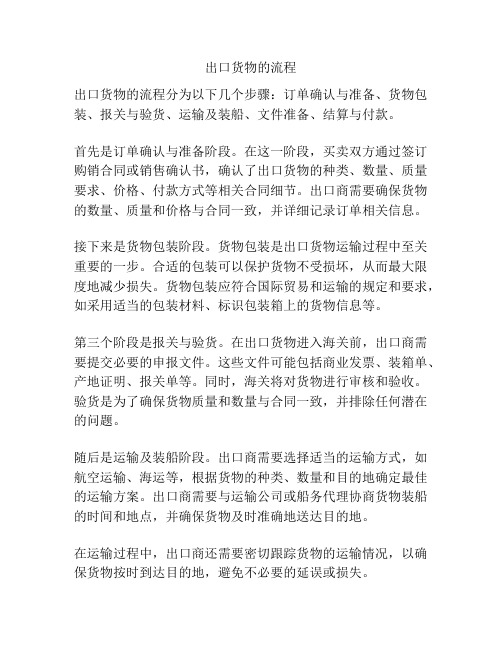 出口货物的流程

出口货物的流程分为以下几个步骤：订单确认与准备、货物包装、报关与验货、运输及装船、文件准备、结算与付款。

首先是订单确认与准备阶段。在这一阶段，买卖双方通过签订购销合同或销售确认书，确认了出口货物的种类、数量、质量要求、价格、付款方式等相关合同细节。出口商需要确保货物的数量、质量和价格与合同一致，并详细记录订单相关信息。

接下来是货物包装阶段。货物包装是出口货物运输过程中至关重要的一步。合适的包装可以保护货物不受损坏，从而最大限度地减少损失。货物包装应符合国际贸易和运输的规定和要求，如采用适当的包装材料、标识包装箱上的货物信息等。

第三个阶段是报关与验货。在出口货物进入海关前，出口商需要提交必要的申报文件。这些文件可能包括商业发票、装箱单、产地证明、报关单等。同时，海关将对货物进行审核和验收。验货是为了确保货物质量和数量与合同一致，并排除任何潜在的问题。

随后是运输及装船阶段。出口商需要选择适当的运输方式，如航空运输、海运等，根据货物的种类、数量和目的地确定最佳的运输方案。出口商需要与运输公司或船务代理协商货物装船的时间和地点，并确保货物及时准确地送达目的地。

在运输过程中，出口商还需要密切跟踪货物的运输情况，以确保货物按时到达目的地，避免不必要的延误或损失。